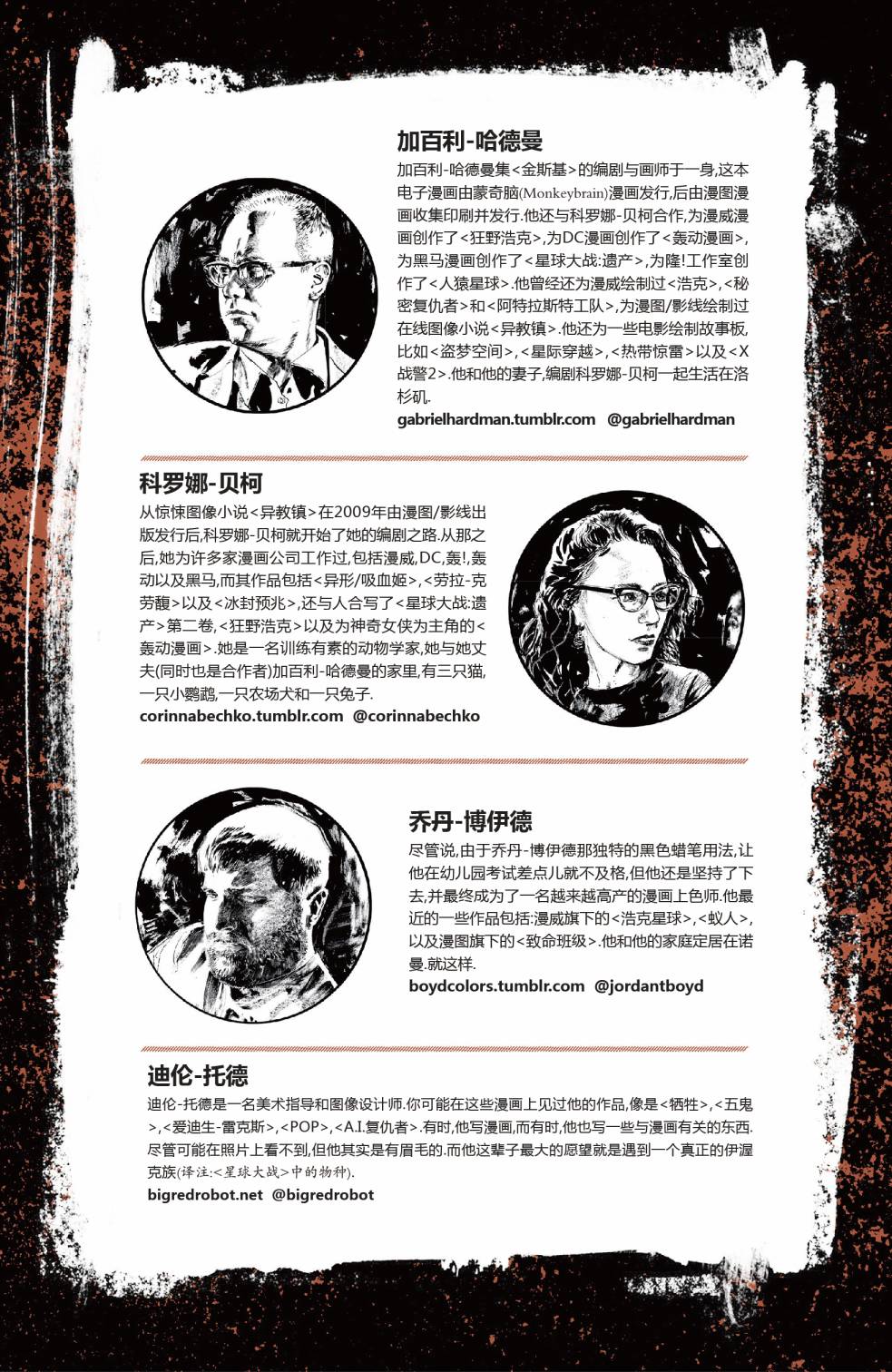 加百利-哈德曼

加百利-哈德曼集<金斯基>的编剧与画师于一身,这本电子漫画由蒙奇脑(Monkeybrain)漫画发行,后由漫图漫画收集印刷并发行.他还与科罗娜-贝柯合作,为漫威漫画创作了<狂野浩克>,为DC漫画创作了<轰动漫画>,为黑马漫画创作了<星球大战:遗产>,为隆!工作室创作了<人猿星球>.他曾经还为漫威绘制过<浩克>,<秘密复仇者>和<阿特拉斯特工队>,为漫图/影线绘制过在线图像小说<异教镇>.他还为一些电影绘制故事板,比如<盗梦空间>,<星际穿越>,<热带惊雷>以及<X战警2>.他和他的妻子,编剧科罗娜-贝柯一起生活在洛杉矶.

gabrielhardman.tumblr.com @gabrielhardman

科罗娜-贝柯

从惊悚图像小说<异教镇>在2009年由漫图/影线出版发行后,科罗娜-贝柯就开始了她的编剧之路.从那之后,她为许多家漫画公司工作过,包括漫威,DC,轰!,轰动以及黑马,而其作品包括<异形/吸血姬>,<劳拉-克劳馥>以及<冰封预兆>,还与人合写了<星球大战:遗产>第二卷,<狂野浩克>以及为神奇女侠为主角的<轰动漫画>.她是一名训练有素的动物学家,她与她丈夫(同时也是合作者)加百利-哈德曼的家里,有三只猫,一只小鹦鹉,一只农场犬和一只兔子.

corinnabechko.tumblr.com @corinnabechko

乔丹-博伊德

尽管说,由于乔丹-博伊德那独特的黑色蜡笔用法,让他在幼儿园考试差点儿就不及格,但他还是坚持了下去,并最终成为了一名越来越高产的漫画上色师.他最近的一些作品包括:漫威旗下的<浩克星球>,<蚁人>,以及漫图旗下的<致命班级>.他和他的家庭定居在诺曼.就这样.

boydcolors.tumblr.com @jordantboyd

迪伦-托德

迪伦-托德是一名美术指导和图像设计师.你可能在这些漫画上见过他的作品,像是<牺牲>,<五鬼>,<爱迪生-雷克斯>,<POP>,<A.I.复仇者>.有时,他写漫画,而有时,他也写一些与漫画有关的东西.尽管可能在照片上看不到,但他其实是有眉毛的.而他这辈子最大的愿望就是遇到一个真正的伊渥克族(译注:<星球大战>中的物种).

bigredrobot.net @bigredrobot